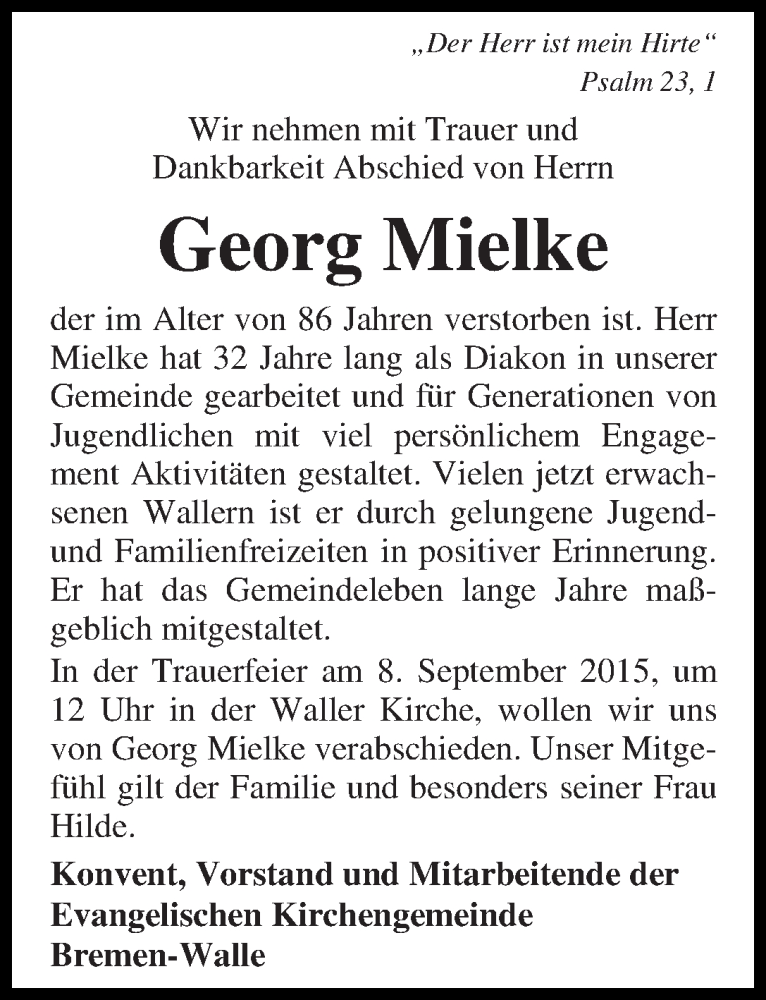 „Der Herr ist mein Hirte“
Psalm 23, 1

Wir nehmen mit Trauer und Dankbarkeit Abschied von Herrn

Georg Mielke

der im Alter von 86 Jahren verstorben ist. Herr Mielke hat 32 Jahre lang als Diakon in unserer Gemeinde gearbeitet und für Generationen von Jugendlichen mit viel persönlichem Engagement Aktivitäten gestaltet. Vielen jetzt erwachsenen Wallern ist er durch gelungene Jugend- und Familienfreizeiten in positiver Erinnerung. Er hat das Gemeindeleben lange Jahre maßgeblich mitgestaltet.
In der Trauerfeier am 8. September 2015, um 12 Uhr in der Waller Kirche, wollen wir uns von Georg Mielke verabschieden. Unser Mitgefühl gilt der Familie und besonders seiner Frau Hilde.

Konvent, Vorstand und Mitarbeitende der Evangelischen Kirchengemeinde Bremen-Walle